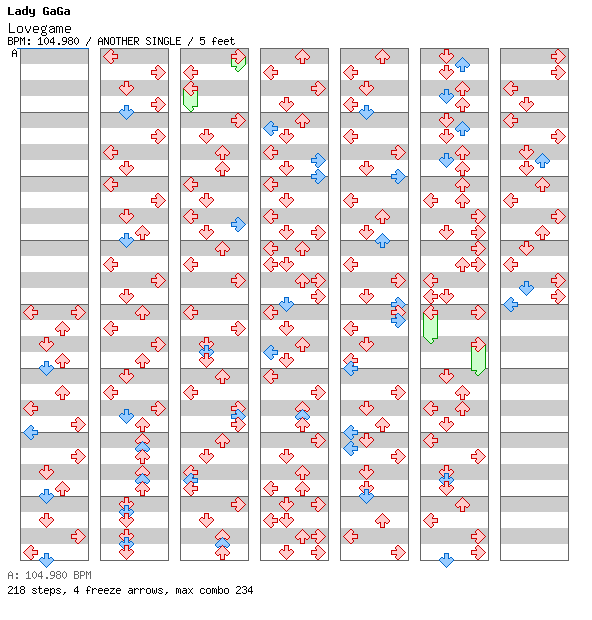 Lady GaGa
Lovegame
BPM: 104.980 / ANOTHER SINGLE / 5 feet
A

A: 104.980 BPM
218 steps, 4 freeze arrows, max combo 234